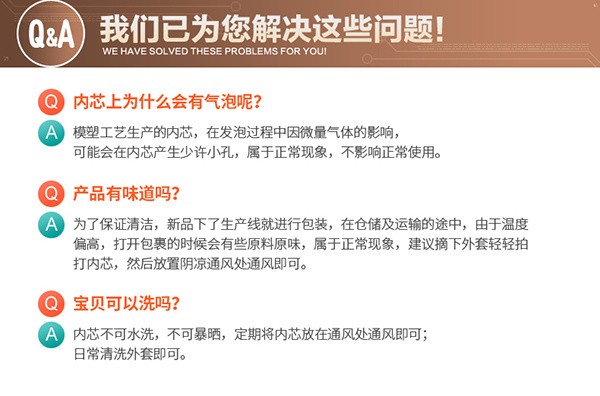 Q&A 我们已为您解决这些问题!
WE HAVE SOLVED THESE PROBLEMS FOR YOU!

Q 内芯上为什么会有气泡呢?

A 模塑工艺生产的内芯，在发泡过程中因微量气体的影响，可能会在内芯产生少许小孔，属于正常现象，不影响正常使用。

Q 产品有味道吗?

A 为了保证清洁，新品下了生产线就进行包装，在仓储及运输的途中，由于温度偏高，打开包裹的时候会有些原料原味，属于正常现象，建议摘下外套轻轻拍打内芯，然后放置阴凉通风处通风即可。

Q 宝贝可以洗吗?

A 内芯不可水洗，不可暴晒，定期将内芯放在通风处通风即可；日常清洗外套即可。